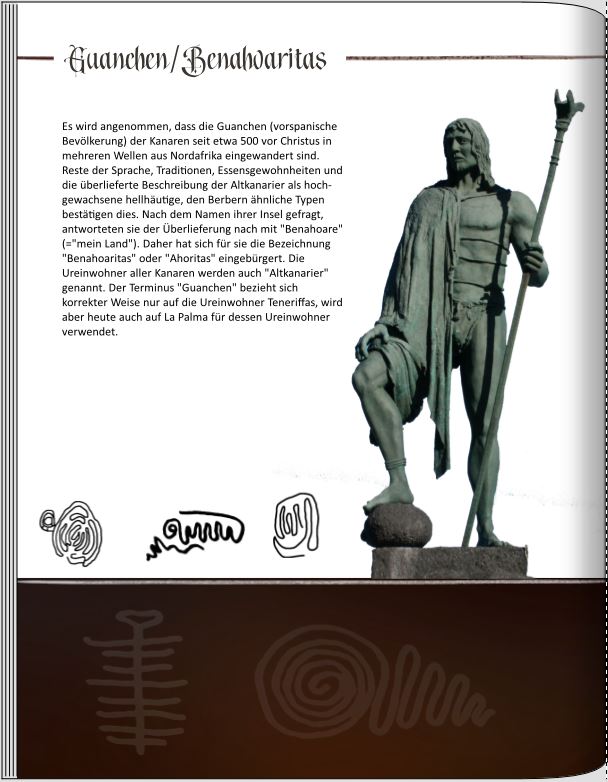 Guanchen/Benahoaritas

Es wird angenommen, dass die Guanchen (vorspanische Bevölkerung) der Kanaren seit etwa 500 vor Christus in mehreren Wellen aus Nordafrika eingewandert sind. Reste der Sprache, Traditionen, Essensgewohnheiten und die überlieferte Beschreibung der Altkanarier als hochgewachsene hellhäutige, den Berbern ähnliche Typen bestätigen dies. Nach dem Namen ihrer Insel gefragt, antworteten sie der Überlieferung nach mit "Benahoare" (="mein Land"). Daher hat sich für sie die Bezeichnung "Benahoaritas" oder "Ahoritas" eingebürgert. Die Ureinwohner aller Kanaren werden auch "Altkanarier" genannt. Der Terminus "Guanchen" bezieht sich korrekter Weise nur auf die Ureinwohner Teneriffas, wird aber heute auch auf La Palma für dessen Ureinwohner verwendet.